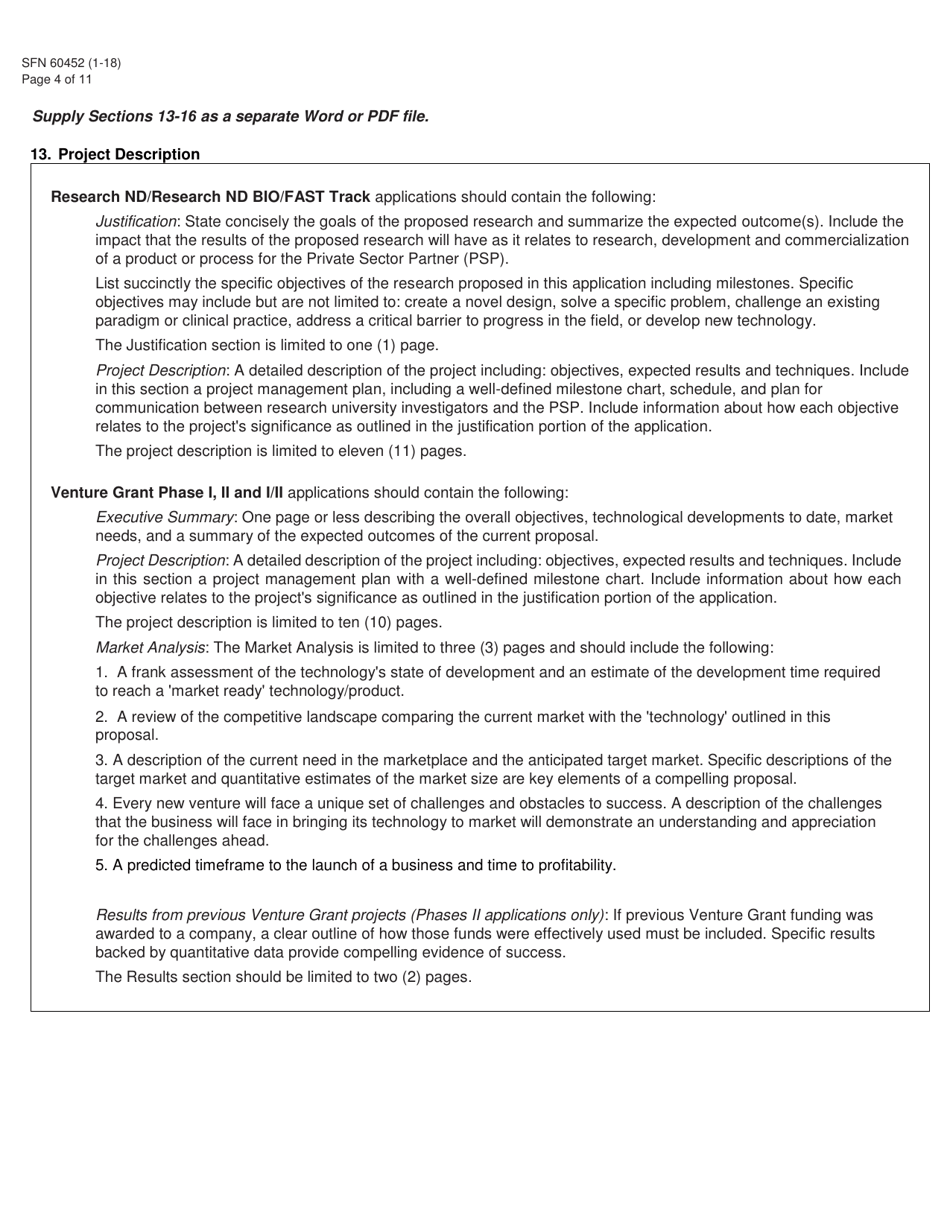 SFN 60452 (1-18)
Page 4 of 11

Supply Sections 13-16 as a separate Word or PDF file.

13. Project Description

Research ND/Research ND BIO/FAST Track applications should contain the following:

Justification: State concisely the goals of the proposed research and summarize the expected outcome(s). Include the impact that the results of the proposed research will have as it relates to research, development and commercialization of a product or process for the Private Sector Partner (PSP).

List succinctly the specific objectives of the research proposed in this application including milestones. Specific objectives may include but are not limited to: create a novel design, solve a specific problem, challenge an existing paradigm or clinical practice, address a critical barrier to progress in the field, or develop new technology.

The Justification section is limited to one (1) page.

Project Description: A detailed description of the project including: objectives, expected results and techniques. Include in this section a project management plan, including a well-defined milestone chart, schedule, and plan for communication between research university investigators and the PSP. Include information about how each objective relates to the project's significance as outlined in the justification portion of the application.

The project description is limited to eleven (11) pages.

Venture Grant Phase I, II and I/II applications should contain the following:

Executive Summary: One page or less describing the overall objectives, technological developments to date, market needs, and a summary of the expected outcomes of the current proposal.

Project Description: A detailed description of the project including: objectives, expected results and techniques. Include in this section a project management plan with a well-defined milestone chart. Include information about how each objective relates to the project's significance as outlined in the justification portion of the application.

The project description is limited to ten (10) pages.

Market Analysis: The Market Analysis is limited to three (3) pages and should include the following:

1. A frank assessment of the technology's state of development and an estimate of the development time required to reach a 'market ready' technology/product.

2. A review of the competitive landscape comparing the current market with the 'technology' outlined in this proposal.

3. A description of the current need in the marketplace and the anticipated target market. Specific descriptions of the target market and quantitative estimates of the market size are key elements of a compelling proposal.

4. Every new venture will face a unique set of challenges and obstacles to success. A description of the challenges that the business will face in bringing its technology to market will demonstrate an understanding and appreciation for the challenges ahead.

5. A predicted timeframe to the launch of a business and time to profitability.

Results from previous Venture Grant projects (Phases II applications only): If previous Venture Grant funding was awarded to a company, a clear outline of how those funds were effectively used must be included. Specific results backed by quantitative data provide compelling evidence of success.

The Results section should be limited to two (2) pages.